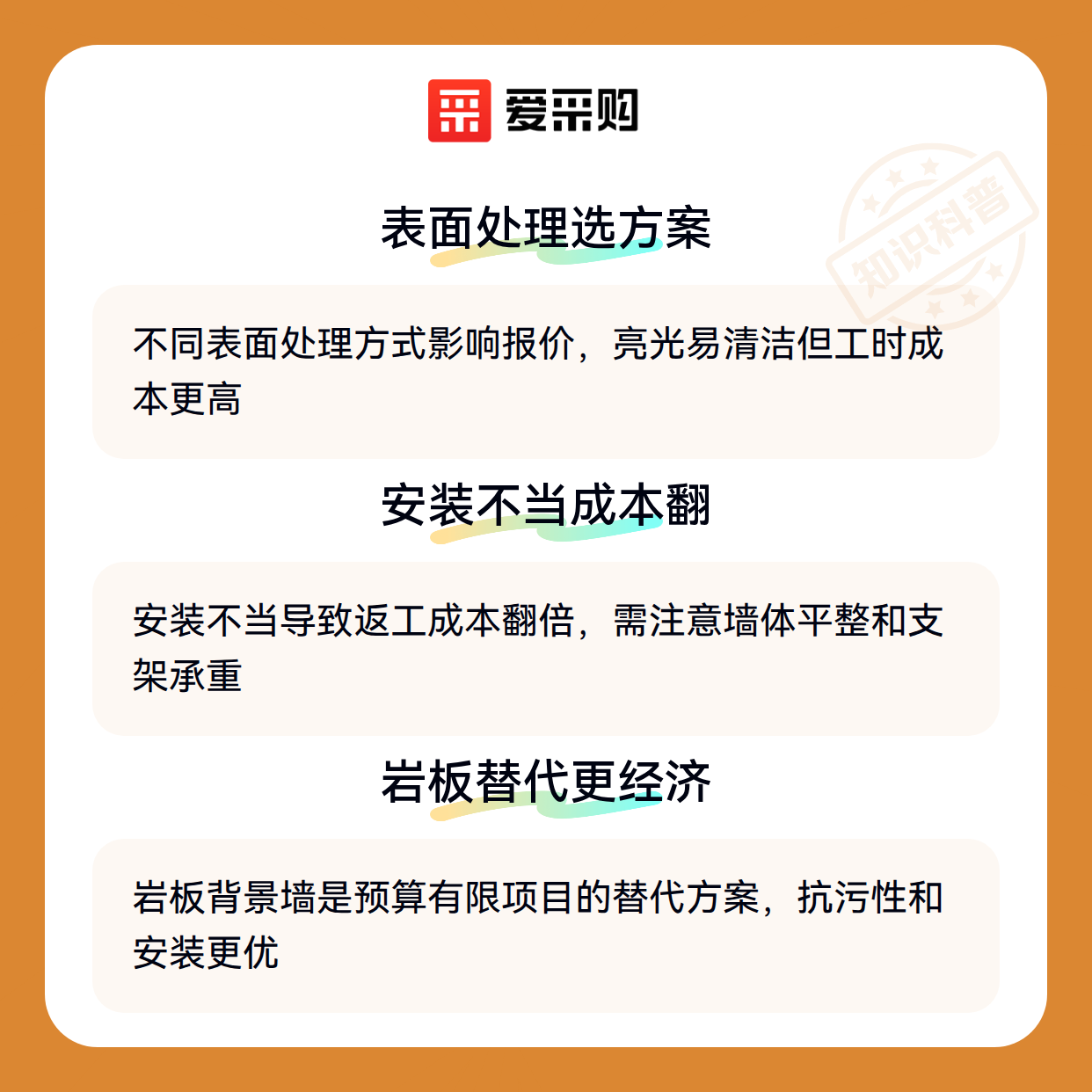 爱采购

表面处理选方案

不同表面处理方式影响报价，亮光易清洁但工时成本更高

安装不当成本翻

安装不当导致返工成本翻倍，需注意墙体平整和支架承重

岩板替代更经济

岩板背景墙是预算有限项目的替代方案，抗污性和安装更优

知识科普